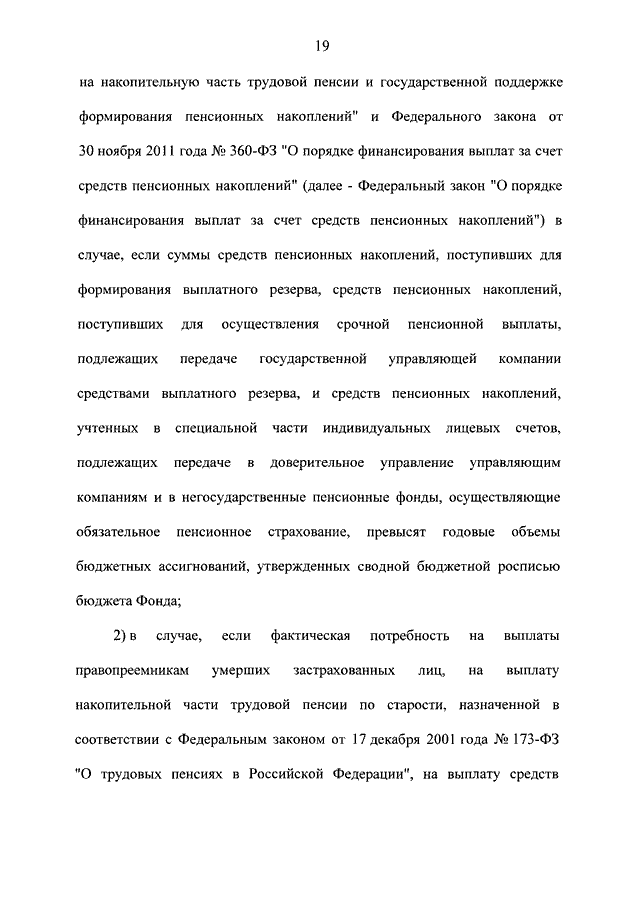 19

на накопительную часть трудовой пенсии и государственной поддержке формирования пенсионных накоплений" и Федерального закона от 30 ноября 2011 года № 360-ФЗ "О порядке финансирования выплат за счет средств пенсионных накоплений" (далее - Федеральный закон "О порядке финансирования выплат за счет средств пенсионных накоплений") в случае, если суммы средств пенсионных накоплений, поступивших для формирования выплатного резерва, средств пенсионных накоплений, поступивших для осуществления срочной пенсионной выплаты, подлежащих передаче государственной управляющей компании средствами выплатного резерва, и средств пенсионных накоплений, учтенных в специальной части индивидуальных лицевых счетов, подлежащих передаче в доверительное управление управляющим компаниям и в негосударственные пенсионные фонды, осуществляющие обязательное пенсионное страхование, превысят годовые объемы бюджетных ассигнований, утвержденных сводной бюджетной росписью бюджета Фонда;

2) в случае, если фактическая потребность на выплаты правопреемникам умерших застрахованных лиц, на выплату накопительной части трудовой пенсии по старости, назначенной в соответствии с Федеральным законом от 17 декабря 2001 года № 173-ФЗ "О трудовых пенсиях в Российской Федерации", на выплату средств